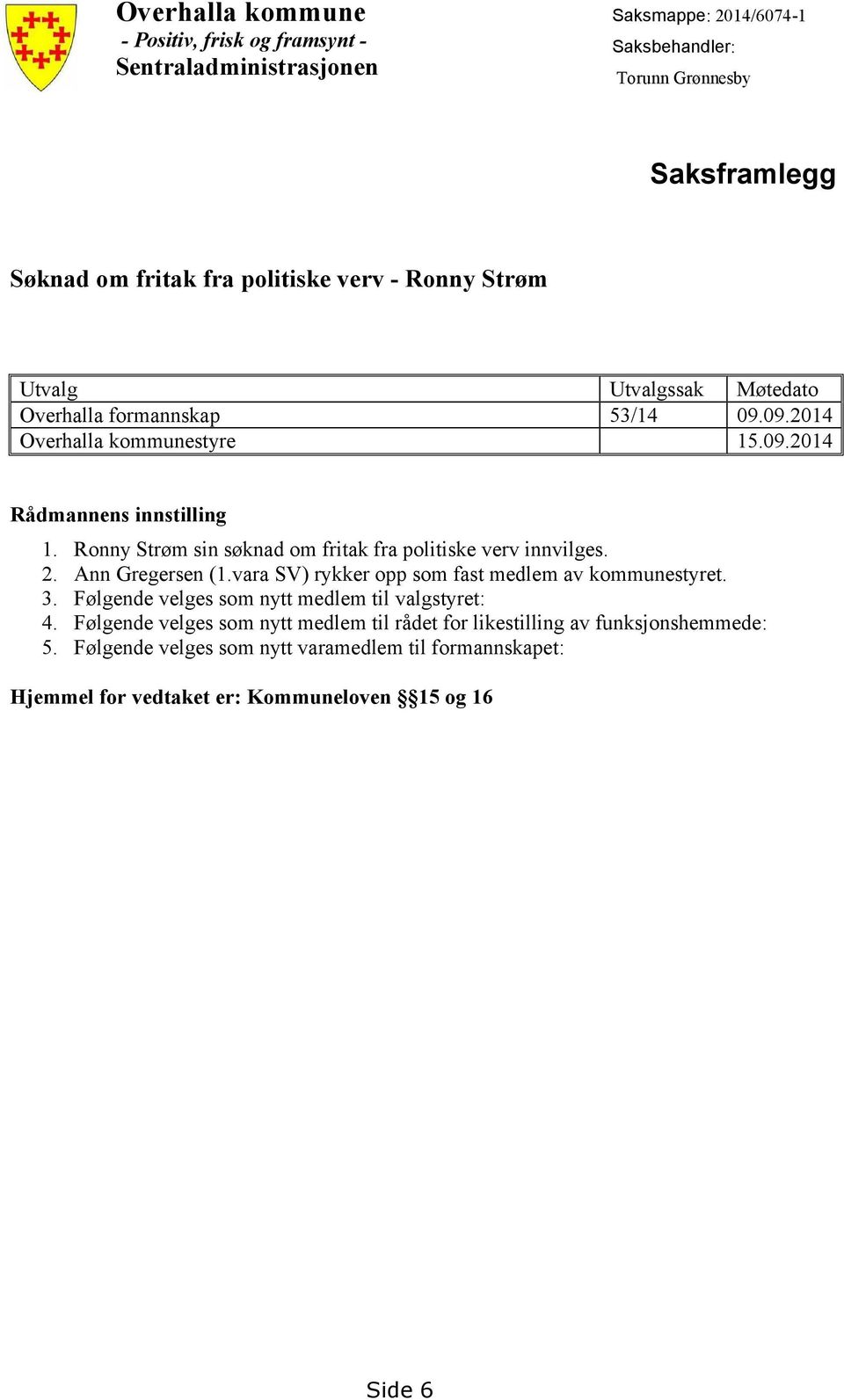 Overhalla kommune
- Positiv, frisk og framsynt -
Sentraladministrasjonen

Saksmappe: 2014/6074-1
Saksbehandler:
Torunn Grønnesby

Saksframlegg

Søknad om fritak fra politiske verv - Ronny Strøm

| Utvalg | Utvalgssak | Møtedato |
|---|---|---|
| Overhalla formannskap | 53/14 | 09.09.2014 |
| Overhalla kommunestyre | | 15.09.2014 |

Rådmannens innstilling

1. Ronny Strøm sin søknad om fritak fra politiske verv innvilges.
2. Ann Gregersen (1.vara SV) rykker opp som fast medlem av kommunestyret.
3. Følgende velges som nytt medlem til valgstyret:
4. Følgende velges som nytt medlem til rådet for likestilling av funksjonshemmede:
5. Følgende velges som nytt varamedlem til formannskapet:

Hjemmel for vedtaket er: Kommuneloven §§15 og 16

Side 6